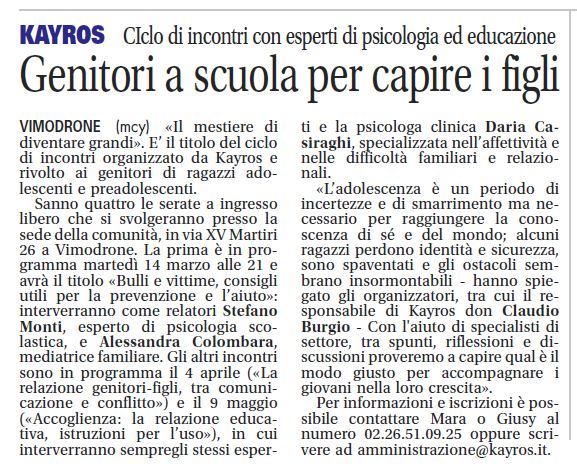 KAYROS CIclo di incontri con esperti di psicologia ed educazione

Genitori a scuola per capire i figli

VIMODRONE (mcy) «Il mestiere di diventare grandi». E' il titolo del ciclo di incontri organizzato da Kayros e rivolto ai genitori di ragazzi adolescenti e preadolescenti.

Sanno quattro le serate a ingresso libero che si svolgeranno presso la sede della comunità, in via XV Martiri 26 a Vimodrone. La prima è in programma martedì 14 marzo alle 21 e avrà il titolo «Bulli e vittime, consigli utili per la prevenzione e l'aiuto»: interverranno come relatori Stefano Monti, esperto di psicologia scolastica, e Alessandra Colombara, mediatrice familiare. Gli altri incontri sono in programma il 4 aprile («La relazione genitori-figli, tra comunicazione e conflitto») e il 9 maggio («Accoglienza: la relazione educativa, istruzioni per l'uso»), in cui interverranno sempregli stessi esperti e la psicologa clinica Daria Casiraghi, specializzata nell'affettività e nelle difficoltà familiari e relazionali.

«L'adolescenza è un periodo di incertezze e di smarrimento ma necessario per raggiungere la conoscenza di sé e del mondo; alcuni ragazzi perdono identità e sicurezza, sono spaventati e gli ostacoli sembrano insormontabili - hanno spiegato gli organizzatori, tra cui il responsabile di Kayros don Claudio Burgio - Con l'aiuto di specialisti di settore, tra spunti, riflessioni e discussioni proveremo a capire qual è il modo giusto per accompagnare i giovani nella loro crescita».

Per informazioni e iscrizioni è possibile contattare Mara o Giusy al numero 02.26.51.09.25 oppure scrivere ad amministrazione@kayros.it.